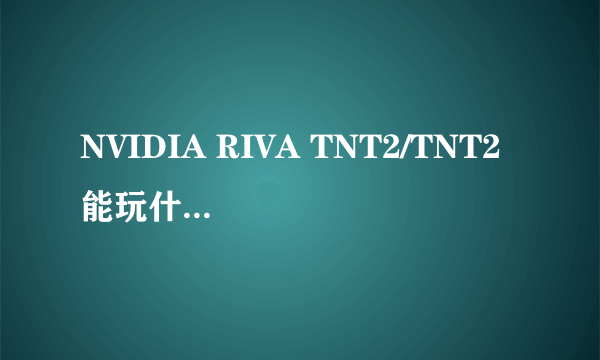 NVIDIA RIVA TNT2/TNT2 能玩什...